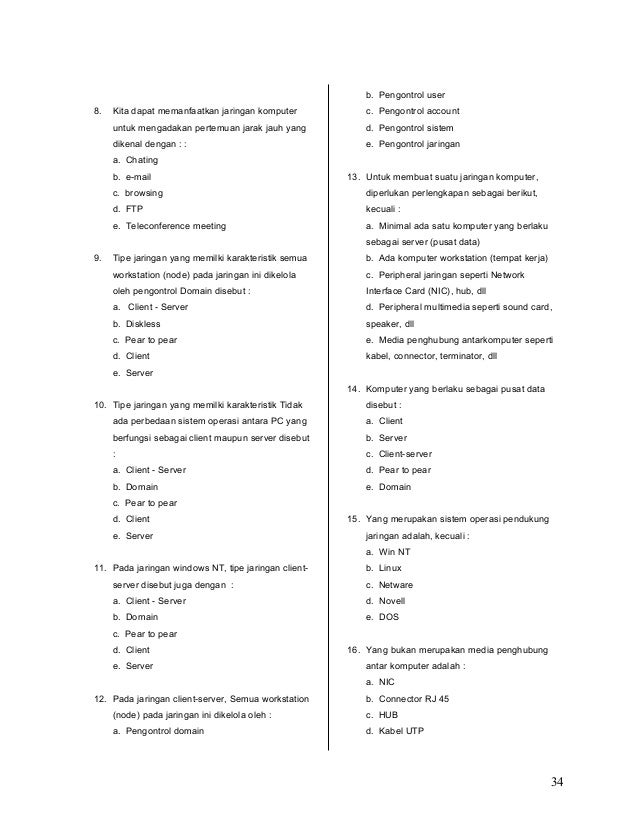 8. Kita dapat memanfaatkan jaringan komputer untuk mengadakan pertemuan jarak jauh yang dikenal dengan : :
a. Chating
b. e-mail
c. browsing
d. FTP
e. Teleconference meeting

9. Tipe jaringan yang memilki karakteristik semua workstation (node) pada jaringan ini dikelola oleh pengontrol Domain disebut :
a. Client - Server
b. Diskless
c. Pear to pear
d. Client
e. Server

10. Tipe jaringan yang memilki karakteristik Tidak ada perbedaan sistem operasi antara PC yang berfungsi sebagai client maupun server disebut :
a. Client - Server
b. Domain
c. Pear to pear
d. Client
e. Server

11. Pada jaringan windows NT, tipe jaringan client-server disebut juga dengan :
a. Client - Server
b. Domain
c. Pear to pear
d. Client
e. Server

12. Pada jaringan client-server, Semua workstation (node) pada jaringan ini dikelola oleh :
a. Pengontrol domain
b. Pengontrol user
c. Pengontrol account
d. Pengontrol sistem
e. Pengontrol jaringan

13. Untuk membuat suatu jaringan komputer, diperlukan perlengkapan sebagai berikut, kecuali :
a. Minimal ada satu komputer yang berlaku sebagai server (pusat data)
b. Ada komputer workstation (tempat kerja)
c. Peripheral jaringan seperti Network Interface Card (NIC), hub, dll
d. Peripheral multimedia seperti sound card, speaker, dll
e. Media penghubung antarkomputer seperti kabel, connector, terminator, dll

14. Komputer yang berlaku sebagai pusat data disebut :
a. Client
b. Server
c. Client-server
d. Pear to pear
e. Domain

15. Yang merupakan sistem operasi pendukung jaringan adalah, kecuali :
a. Win NT
b. Linux
c. Netware
d. Novell
e. DOS

16. Yang bukan merupakan media penghubung antar komputer adalah :
a. NIC
b. Connector RJ 45
c. HUB
d. Kabel UTP

34